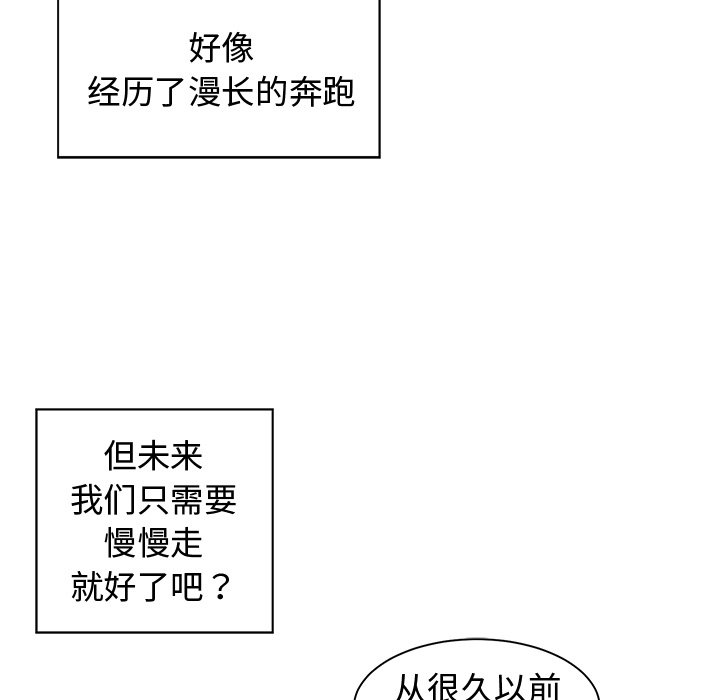 好像
经历了漫长的奔跑

但未来
我们只需要
慢慢走
就好了吧？

从很久以前